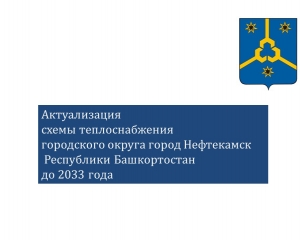 Актуализация
схемы теплоснабжения
городского округа город Нефтекамск
Республики Башкортостан
до 2033 года